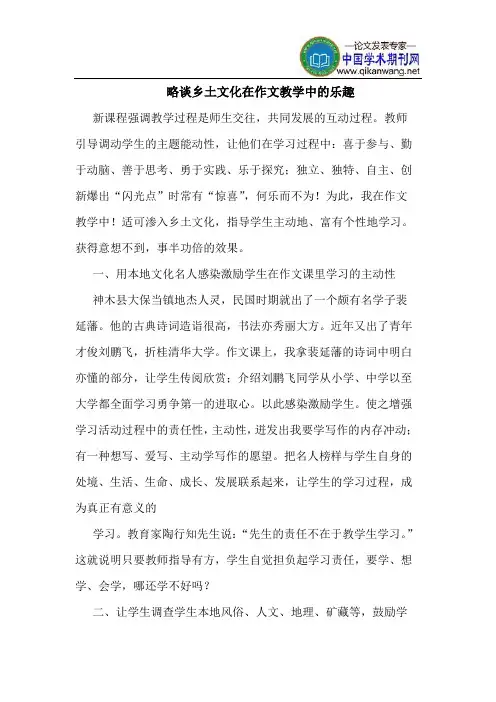 —论文发表专家—
中国学术期刊网
www.qikanwang.net

略谈乡土文化在作文教学中的乐趣

新课程强调教学过程是师生交往，共同发展的互动过程。教师引导调动学生的主题能动性，让他们在学习过程中：喜于参与、勤于动脑、善于思考、勇于实践、乐于探究；独立、独特、自主、创新爆出“闪光点”时常有“惊喜”，何乐而不为！为此，我在作文教学中！适可渗入乡土文化，指导学生主动地、富有个性地学习。获得意想不到，事半功倍的效果。

一、用本地文化名人感染激励学生在作文课里学习的主动性

神木县大保当镇地杰人灵，民国时期就出了一个颇有名学子裴延藩。他的古典诗词造诣很高，书法亦秀丽大方。近年又出了青年才俊刘鹏飞，折桂清华大学。作文课上，我拿裴延藩的诗词中明白亦懂的部分，让学生传阅欣赏；介绍刘鹏飞同学从小学、中学以至大学都全面学习勇争第一的进取心。以此感染激励学生。使之增强学习活动过程中的责任性，主动性，迸发出我要学写作的内存冲动；有一种想写、爱写、主动学写作的愿望。把名人榜样与学生自身的处境、生活、生命、成长、发展联系起来，让学生的学习过程，成为真正有意义的

学习。教育家陶行知先生说：“先生的责任不在于教学生学习。”这就说明只要教师指导有方，学生自觉担负起学习责任，要学、想学、会学，哪还学不好吗？

二、让学生调查学生本地风俗、人文、地理、矿藏等，鼓励学